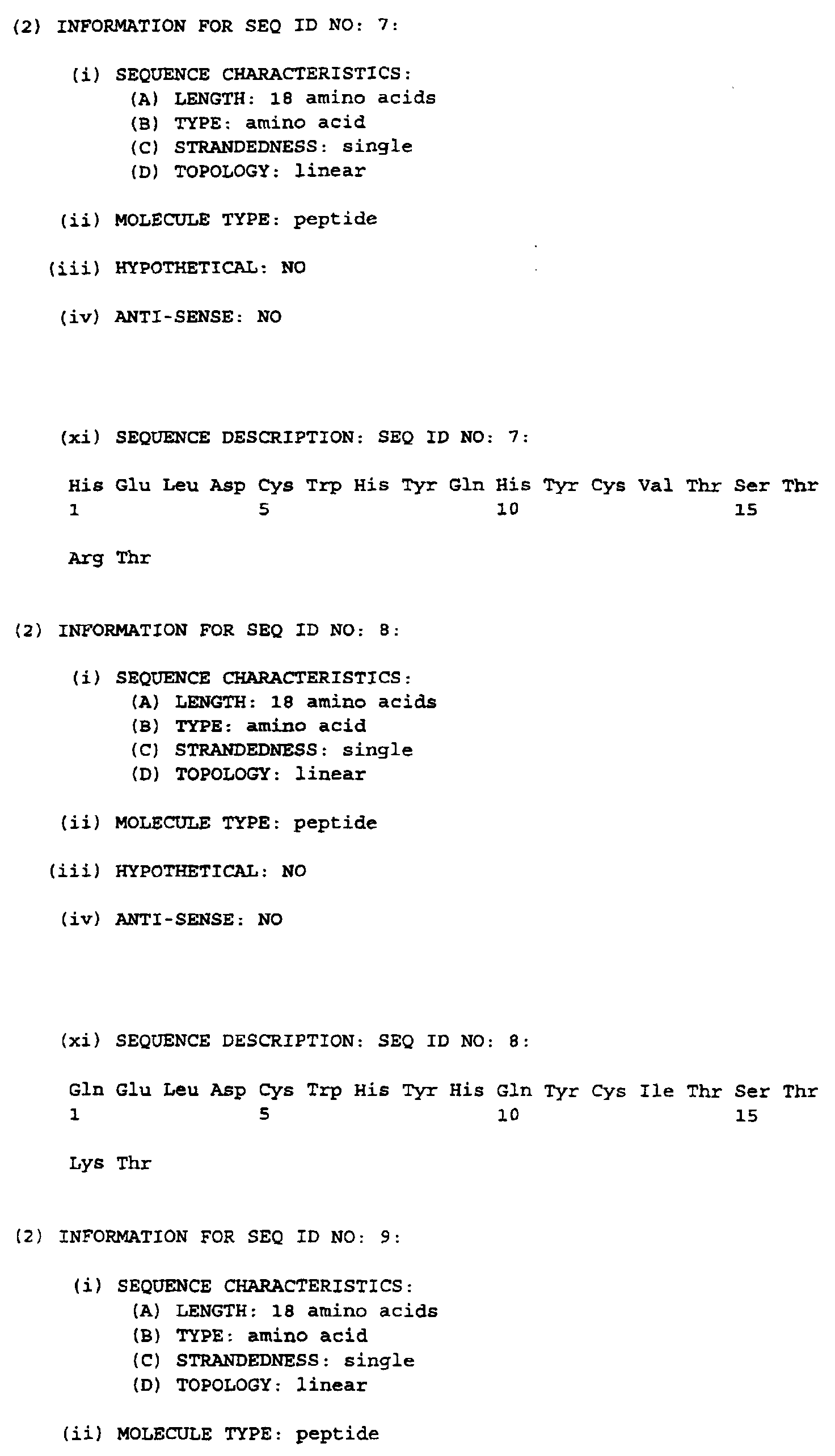 (2) INFORMATION FOR SEQ ID NO: 7:

(i) SEQUENCE CHARACTERISTICS:
(A) LENGTH: 18 amino acids
(B) TYPE: amino acid
(C) STRANDEDNESS: single
(D) TOPOLOGY: linear

(ii) MOLECULE TYPE: peptide

(iii) HYPOTHETICAL: NO

(iv) ANTI-SENSE: NO

(xi) SEQUENCE DESCRIPTION: SEQ ID NO: 7:

His Glu Leu Asp Cys Trp His Tyr Gln His Tyr Cys Val Thr Ser Thr
1 5 10 15

Arg Thr

(2) INFORMATION FOR SEQ ID NO: 8:

(i) SEQUENCE CHARACTERISTICS:
(A) LENGTH: 18 amino acids
(B) TYPE: amino acid
(C) STRANDEDNESS: single
(D) TOPOLOGY: linear

(ii) MOLECULE TYPE: peptide

(iii) HYPOTHETICAL: NO

(iv) ANTI-SENSE: NO

(xi) SEQUENCE DESCRIPTION: SEQ ID NO: 8:

Gln Glu Leu Asp Cys Trp His Tyr His Gln Tyr Cys Ile Thr Ser Thr
1 5 10 15

Lys Thr

(2) INFORMATION FOR SEQ ID NO: 9:

(i) SEQUENCE CHARACTERISTICS:
(A) LENGTH: 18 amino acids
(B) TYPE: amino acid
(C) STRANDEDNESS: single
(D) TOPOLOGY: linear

(ii) MOLECULE TYPE: peptide